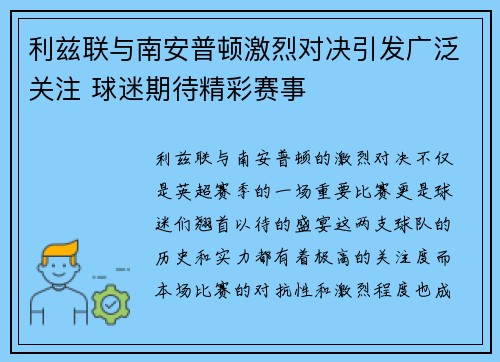 利兹联与南安普顿激烈对决引发广泛关注 球迷期待精彩赛事

利兹联与南安普顿的激烈对决不仅是英超赛季的一场重要比赛更是球迷们翘首以待的盛宴这两支球队的历史和实力都有着极高的关注度而本场比赛的对抗性和激烈程度也成